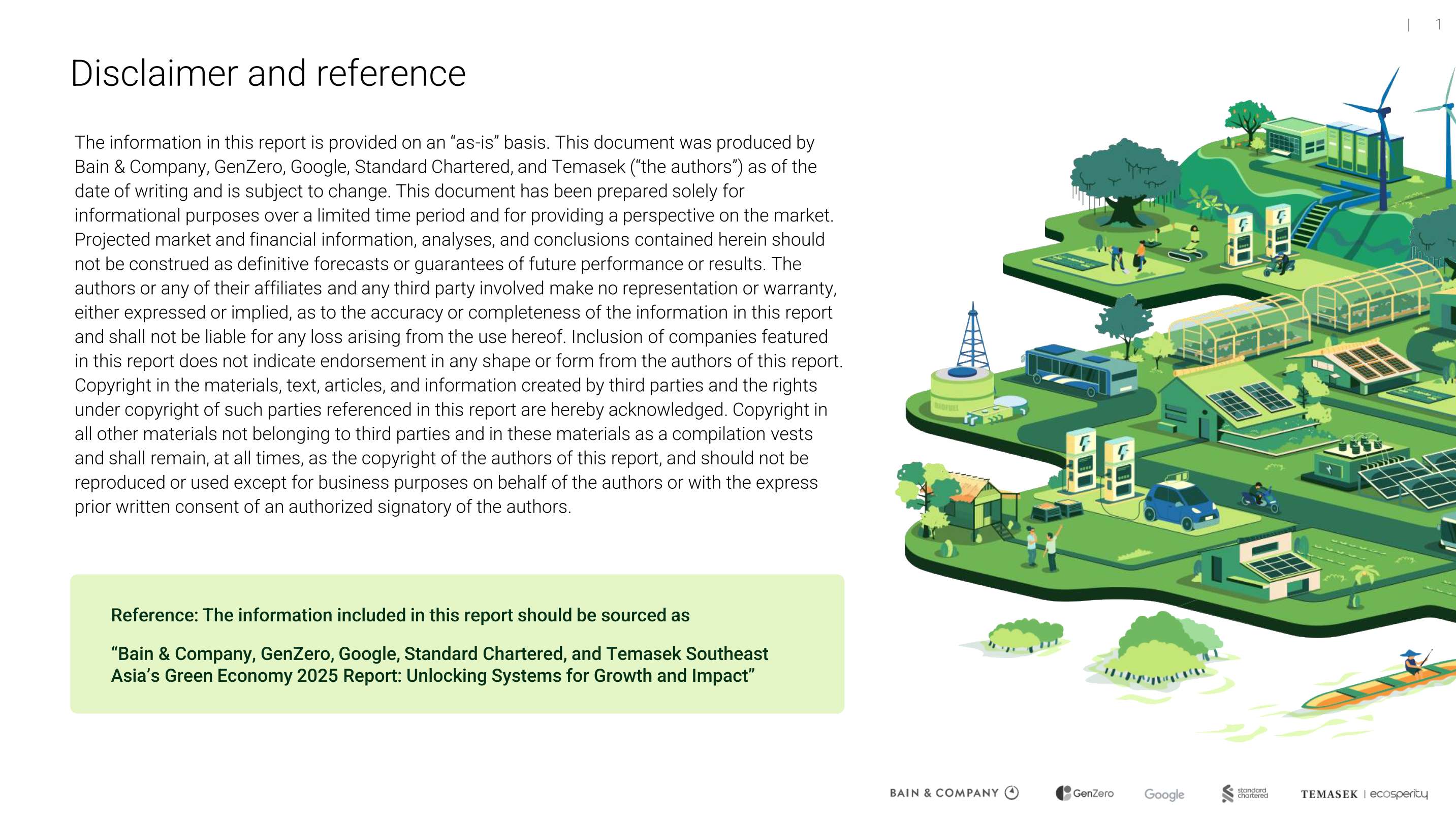 | 1

Disclaimer and reference

The information in this report is provided on an “as-is” basis. This document was produced by Bain & Company, GenZero, Google, Standard Chartered, and Temasek (“the authors”) as of the date of writing and is subject to change. This document has been prepared solely for informational purposes over a limited time period and for providing a perspective on the market. Projected market and financial information, analyses, and conclusions contained herein should not be construed as definitive forecasts or guarantees of future performance or results. The authors or any of their affiliates and any third party involved make no representation or warranty, either expressed or implied, as to the accuracy or completeness of the information in this report and shall not be liable for any loss arising from the use hereof. Inclusion of companies featured in this report does not indicate endorsement in any shape or form from the authors of this report. Copyright in the materials, text, articles, and information created by third parties and the rights under copyright of such parties referenced in this report are hereby acknowledged. Copyright in all other materials not belonging to third parties and in these materials as a compilation vests and shall remain, at all times, as the copyright of the authors of this report, and should not be reproduced or used except for business purposes on behalf of the authors or with the express prior written consent of an authorized signatory of the authors.

Reference: The information included in this report should be sourced as

“Bain & Company, GenZero, Google, Standard Chartered, and Temasek Southeast Asia’s Green Economy 2025 Report: Unlocking Systems for Growth and Impact”

BIOFUEL

BAIN & COMPANY GenZero Google standard chartered TEMASEK | ecosperity